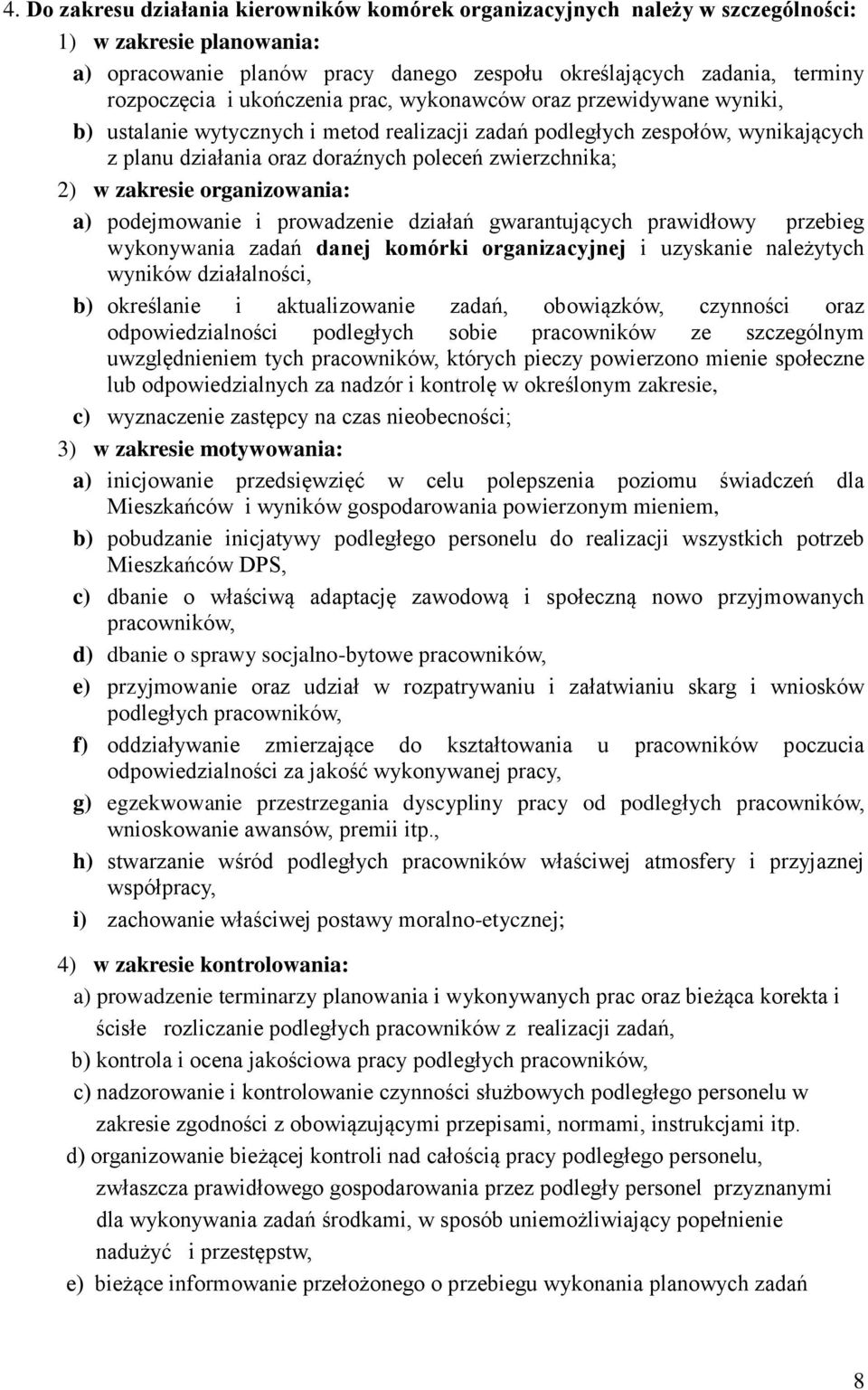 4. Do zakresu działania kierowników komórek organizacyjnych należy w szczególności:

1) w zakresie planowania:

a) opracowanie planów pracy danego zespołu określających zadania, terminy rozpoczęcia i ukończenia prac, wykonawców oraz przewidywane wyniki,

b) ustalanie wytycznych i metod realizacji zadań podległych zespołów, wynikających z planu działania oraz doraźnych poleceń zwierzchnika;

2) w zakresie organizowania:

a) podejmowanie i prowadzenie działań gwarantujących prawidłowy przebieg wykonywania zadań danej komórki organizacyjnej i uzyskanie należytych wyników działalności,

b) określanie i aktualizowanie zadań, obowiązków, czynności oraz odpowiedzialności podległych sobie pracowników ze szczególnym uwzględnieniem tych pracowników, których pieczy powierzono mienie społeczne lub odpowiedzialnych za nadzór i kontrolę w określonym zakresie,

c) wyznaczenie zastępcy na czas nieobecności;

3) w zakresie motywowania:

a) inicjowanie przedsięwzięć w celu polepszenia poziomu świadczeń dla Mieszkańców i wyników gospodarowania powierzonym mieniem,

b) pobudzanie inicjatywy podległego personelu do realizacji wszystkich potrzeb Mieszkańców DPS,

c) dbanie o właściwą adaptację zawodową i społeczną nowo przyjmowanych pracowników,

d) dbanie o sprawy socjalno-bytowe pracowników,

e) przyjmowanie oraz udział w rozpatrywaniu i załatwianiu skarg i wniosków podległych pracowników,

f) oddziaływanie zmierzające do kształtowania u pracowników poczucia odpowiedzialności za jakość wykonywanej pracy,

g) egzekwowanie przestrzegania dyscypliny pracy od podległych pracowników, wnioskowanie awansów, premii itp.,

h) stwarzanie wśród podległych pracowników właściwej atmosfery i przyjaznej współpracy,

i) zachowanie właściwej postawy moralno-etycznej;

4) w zakresie kontrolowania:

a) prowadzenie terminarzy planowania i wykonywanych prac oraz bieżąca korekta i ścisłe rozliczanie podległych pracowników z realizacji zadań,

b) kontrola i ocena jakościowa pracy podległych pracowników,

c) nadzorowanie i kontrolowanie czynności służbowych podległego personelu w zakresie zgodności z obowiązującymi przepisami, normami, instrukcjami itp.

d) organizowanie bieżącej kontroli nad całością pracy podległego personelu, zwłaszcza prawidłowego gospodarowania przez podległy personel przyznanymi dla wykonywania zadań środkami, w sposób uniemożliwiający popełnienie nadużyć i przestępstw,

e) bieżące informowanie przełożonego o przebiegu wykonania planowych zadań

8